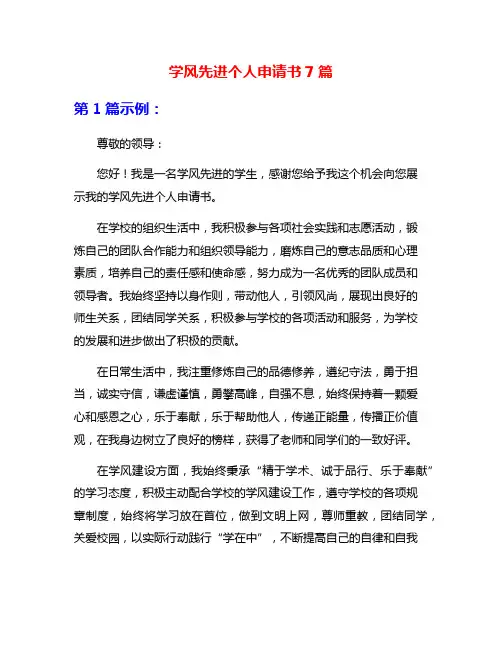 学风先进个人申请书 7 篇

第 1 篇示例：

尊敬的领导：

您好！我是一名学风先进的学生，感谢您给予我这个机会向您展示我的学风先进个人申请书。

在学校的组织生活中，我积极参与各项社会实践和志愿活动，锻炼自己的团队合作能力和组织领导能力，磨炼自己的意志品质和心理素质，培养自己的责任感和使命感，努力成为一名优秀的团队成员和领导者。我始终坚持以身作则，带动他人，引领风尚，展现出良好的师生关系，团结同学关系，积极参与学校的各项活动和服务，为学校的发展和进步做出了积极的贡献。

在日常生活中，我注重修炼自己的品德修养，遵纪守法，勇于担当，诚实守信，谦虚谨慎，勇攀高峰，自强不息，始终保持着一颗爱心和感恩之心，乐于奉献，乐于帮助他人，传递正能量，传播正价值观，在我身边树立了良好的榜样，获得了老师和同学们的一致好评。

在学风建设方面，我始终秉承“精于学术、诚于品行、乐于奉献”的学习态度，积极主动配合学校的学风建设工作，遵守学校的各项规章制度，始终将学习放在首位，做到文明上网，尊师重教，团结同学，关爱校园，以实际行动践行“学在中”，不断提高自己的自律和自我